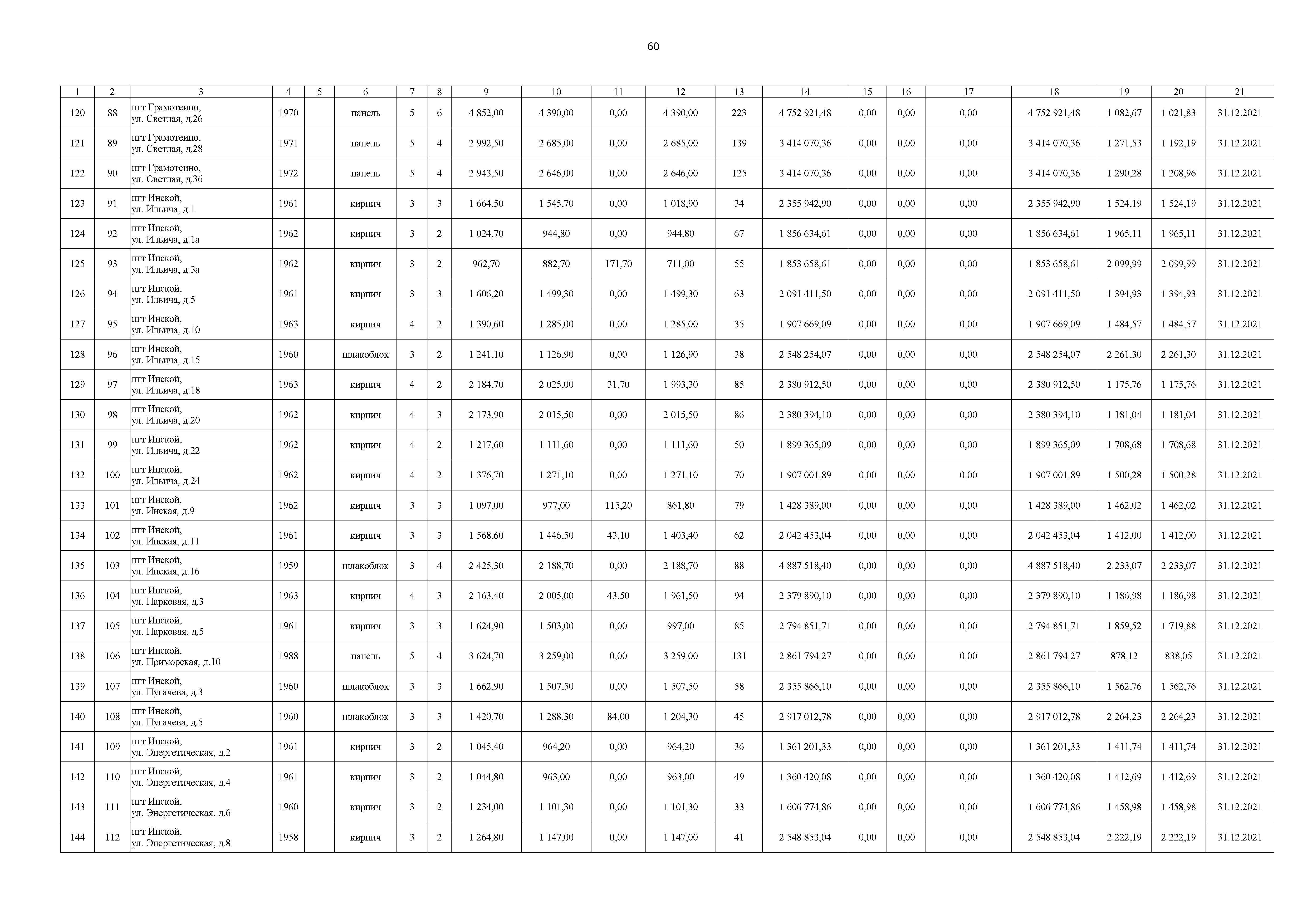 60

| 1 | 2 | 3 | 4 | 5 | 6 | 7 | 8 | 9 | 10 | 11 | 12 | 13 | 14 | 15 | 16 | 17 | 18 | 19 | 20 | 21 |
|---|---|---|---|---|---|---|---|---|---|---|---|---|---|---|---|---|---|---|---|---|
| 120 | 88 | пгт Грамотеино, ул. Светлая, д.26 | 1970 | | панель | 5 | 6 | 4 852,00 | 4 390,00 | 0,00 | 4 390,00 | 223 | 4 752 921,48 | 0,00 | 0,00 | 0,00 | 4 752 921,48 | 1 082,67 | 1 021,83 | 31.12.2021 |
| 121 | 89 | пгт Грамотеино, ул. Светлая, д.28 | 1971 | | панель | 5 | 4 | 2 992,50 | 2 685,00 | 0,00 | 2 685,00 | 139 | 3 414 070,36 | 0,00 | 0,00 | 0,00 | 3 414 070,36 | 1 271,53 | 1 192,19 | 31.12.2021 |
| 122 | 90 | пгт Грамотеино, ул. Светлая, д.36 | 1972 | | панель | 5 | 4 | 2 943,50 | 2 646,00 | 0,00 | 2 646,00 | 125 | 3 414 070,36 | 0,00 | 0,00 | 0,00 | 3 414 070,36 | 1 290,28 | 1 208,96 | 31.12.2021 |
| 123 | 91 | пгт Инской, ул. Ильича, д.1 | 1961 | | кирпич | 3 | 3 | 1 664,50 | 1 545,70 | 0,00 | 1 018,90 | 34 | 2 355 942,90 | 0,00 | 0,00 | 0,00 | 2 355 942,90 | 1 524,19 | 1 524,19 | 31.12.2021 |
| 124 | 92 | пгт Инской, ул. Ильича, д.1а | 1962 | | кирпич | 3 | 2 | 1 024,70 | 944,80 | 0,00 | 944,80 | 67 | 1 856 634,61 | 0,00 | 0,00 | 0,00 | 1 856 634,61 | 1 965,11 | 1 965,11 | 31.12.2021 |
| 125 | 93 | пгт Инской, ул. Ильича, д.3а | 1962 | | кирпич | 3 | 2 | 962,70 | 882,70 | 171,70 | 711,00 | 55 | 1 853 658,61 | 0,00 | 0,00 | 0,00 | 1 853 658,61 | 2 099,99 | 2 099,99 | 31.12.2021 |
| 126 | 94 | пгт Инской, ул. Ильича, д.5 | 1961 | | кирпич | 3 | 3 | 1 606,20 | 1 499,30 | 0,00 | 1 499,30 | 63 | 2 091 411,50 | 0,00 | 0,00 | 0,00 | 2 091 411,50 | 1 394,93 | 1 394,93 | 31.12.2021 |
| 127 | 95 | пгт Инской, ул. Ильича, д.10 | 1963 | | кирпич | 4 | 2 | 1 390,60 | 1 285,00 | 0,00 | 1 285,00 | 35 | 1 907 669,09 | 0,00 | 0,00 | 0,00 | 1 907 669,09 | 1 484,57 | 1 484,57 | 31.12.2021 |
| 128 | 96 | пгт Инской, ул. Ильича, д.15 | 1960 | | шлакоблок | 3 | 2 | 1 241,10 | 1 126,90 | 0,00 | 1 126,90 | 38 | 2 548 254,07 | 0,00 | 0,00 | 0,00 | 2 548 254,07 | 2 261,30 | 2 261,30 | 31.12.2021 |
| 129 | 97 | пгт Инской, ул. Ильича, д.18 | 1963 | | кирпич | 4 | 2 | 2 184,70 | 2 025,00 | 31,70 | 1 993,30 | 85 | 2 380 912,50 | 0,00 | 0,00 | 0,00 | 2 380 912,50 | 1 175,76 | 1 175,76 | 31.12.2021 |
| 130 | 98 | пгт Инской, ул. Ильича, д.20 | 1962 | | кирпич | 4 | 3 | 2 173,90 | 2 015,50 | 0,00 | 2 015,50 | 86 | 2 380 394,10 | 0,00 | 0,00 | 0,00 | 2 380 394,10 | 1 181,04 | 1 181,04 | 31.12.2021 |
| 131 | 99 | пгт Инской, ул. Ильича, д.22 | 1962 | | кирпич | 4 | 2 | 1 217,60 | 1 111,60 | 0,00 | 1 111,60 | 50 | 1 899 365,09 | 0,00 | 0,00 | 0,00 | 1 899 365,09 | 1 708,68 | 1 708,68 | 31.12.2021 |
| 132 | 100 | пгт Инской, ул. Ильича, д.24 | 1962 | | кирпич | 4 | 2 | 1 376,70 | 1 271,10 | 0,00 | 1 271,10 | 70 | 1 907 001,89 | 0,00 | 0,00 | 0,00 | 1 907 001,89 | 1 500,28 | 1 500,28 | 31.12.2021 |
| 133 | 101 | пгт Инской, ул. Инская, д.9 | 1962 | | кирпич | 3 | 3 | 1 097,00 | 977,00 | 115,20 | 861,80 | 79 | 1 428 389,00 | 0,00 | 0,00 | 0,00 | 1 428 389,00 | 1 462,02 | 1 462,02 | 31.12.2021 |
| 134 | 102 | пгт Инской, ул. Инская, д.11 | 1961 | | кирпич | 3 | 3 | 1 568,60 | 1 446,50 | 43,10 | 1 403,40 | 62 | 2 042 453,04 | 0,00 | 0,00 | 0,00 | 2 042 453,04 | 1 412,00 | 1 412,00 | 31.12.2021 |
| 135 | 103 | пгт Инской, ул. Инская, д.16 | 1959 | | шлакоблок | 3 | 4 | 2 425,30 | 2 188,70 | 0,00 | 2 188,70 | 88 | 4 887 518,40 | 0,00 | 0,00 | 0,00 | 4 887 518,40 | 2 233,07 | 2 233,07 | 31.12.2021 |
| 136 | 104 | пгт Инской, ул. Парковая, д.3 | 1963 | | кирпич | 4 | 3 | 2 163,40 | 2 005,00 | 43,50 | 1 961,50 | 94 | 2 379 890,10 | 0,00 | 0,00 | 0,00 | 2 379 890,10 | 1 186,98 | 1 186,98 | 31.12.2021 |
| 137 | 105 | пгт Инской, ул. Парковая, д.5 | 1961 | | кирпич | 3 | 3 | 1 624,90 | 1 503,00 | 0,00 | 997,00 | 85 | 2 794 851,71 | 0,00 | 0,00 | 0,00 | 2 794 851,71 | 1 859,52 | 1 719,88 | 31.12.2021 |
| 138 | 106 | пгт Инской, ул. Приморская, д.10 | 1988 | | панель | 5 | 4 | 3 624,70 | 3 259,00 | 0,00 | 3 259,00 | 131 | 2 861 794,27 | 0,00 | 0,00 | 0,00 | 2 861 794,27 | 878,12 | 838,05 | 31.12.2021 |
| 139 | 107 | пгт Инской, ул. Пугачева, д.3 | 1960 | | шлакоблок | 3 | 3 | 1 662,90 | 1 507,50 | 0,00 | 1 507,50 | 58 | 2 355 866,10 | 0,00 | 0,00 | 0,00 | 2 355 866,10 | 1 562,76 | 1 562,76 | 31.12.2021 |
| 140 | 108 | пгт Инской, ул. Пугачева, д.5 | 1960 | | шлакоблок | 3 | 3 | 1 420,70 | 1 288,30 | 84,00 | 1 204,30 | 45 | 2 917 012,78 | 0,00 | 0,00 | 0,00 | 2 917 012,78 | 2 264,23 | 2 264,23 | 31.12.2021 |
| 141 | 109 | пгт Инской, ул. Энергетическая, д.2 | 1961 | | кирпич | 3 | 2 | 1 045,40 | 964,20 | 0,00 | 964,20 | 36 | 1 361 201,33 | 0,00 | 0,00 | 0,00 | 1 361 201,33 | 1 411,74 | 1 411,74 | 31.12.2021 |
| 142 | 110 | пгт Инской, ул. Энергетическая, д.4 | 1961 | | кирпич | 3 | 2 | 1 044,80 | 963,00 | 0,00 | 963,00 | 49 | 1 360 420,08 | 0,00 | 0,00 | 0,00 | 1 360 420,08 | 1 412,69 | 1 412,69 | 31.12.2021 |
| 143 | 111 | пгт Инской, ул. Энергетическая, д.6 | 1960 | | кирпич | 3 | 2 | 1 234,00 | 1 101,30 | 0,00 | 1 101,30 | 33 | 1 606 774,86 | 0,00 | 0,00 | 0,00 | 1 606 774,86 | 1 458,98 | 1 458,98 | 31.12.2021 |
| 144 | 112 | пгт Инской, ул. Энергетическая, д.8 | 1958 | | кирпич | 3 | 2 | 1 264,80 | 1 147,00 | 0,00 | 1 147,00 | 41 | 2 548 853,04 | 0,00 | 0,00 | 0,00 | 2 548 853,04 | 2 222,19 | 2 222,19 | 31.12.2021 |